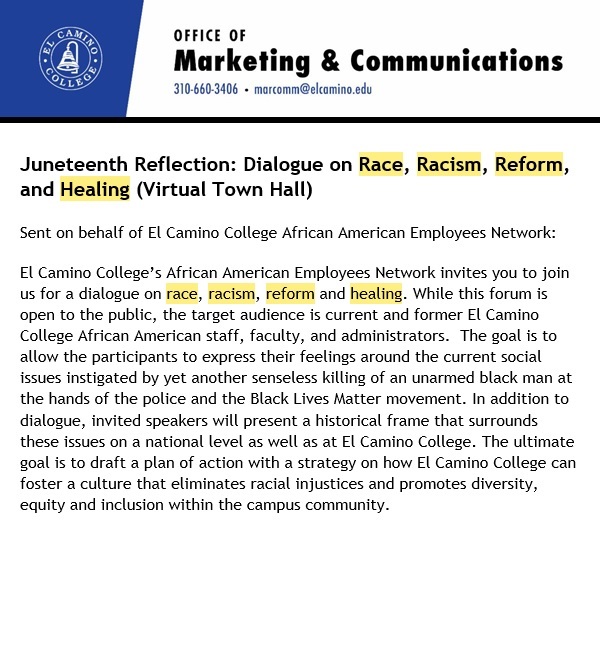 EL CAMINO COLLEGE

OFFICE OF
Marketing & Communications
310-660-3406 • marcomm@elcamino.edu

Juneteenth Reflection: Dialogue on Race, Racism, Reform, and Healing (Virtual Town Hall)

Sent on behalf of El Camino College African American Employees Network:

El Camino College's African American Employees Network invites you to join us for a dialogue on race, racism, reform and healing. While this forum is open to the public, the target audience is current and former El Camino College African American staff, faculty, and administrators. The goal is to allow the participants to express their feelings around the current social issues instigated by yet another senseless killing of an unarmed black man at the hands of the police and the Black Lives Matter movement. In addition to dialogue, invited speakers will present a historical frame that surrounds these issues on a national level as well as at El Camino College. The ultimate goal is to draft a plan of action with a strategy on how El Camino College can foster a culture that eliminates racial injustices and promotes diversity, equity and inclusion within the campus community.